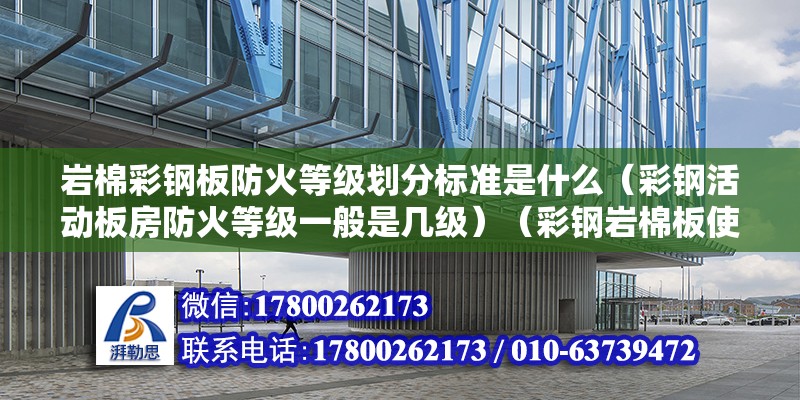 岩棉彩钢板防火等级划分标准是什么（彩钢活动板房防火等级一般是几级）（彩钢岩棉板使

湃勒思

微信:17800262173

联系电话:17800262173 / 010-63739472